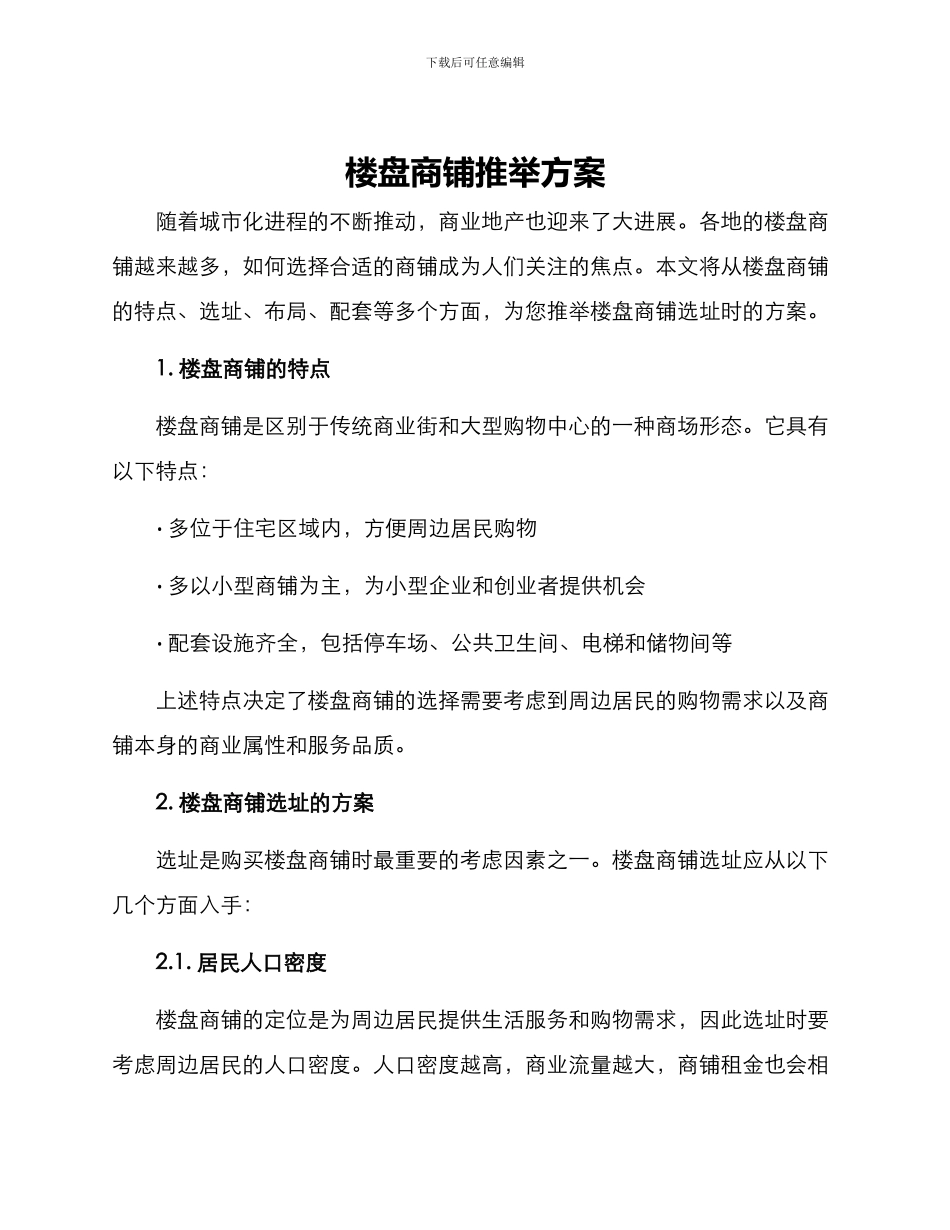 下载后可任意编辑

楼盘商铺推举方案

随着城市化进程的不断推动，商业地产也迎来了大进展。各地的楼盘商铺越来越多，如何选择合适的商铺成为人们关注的焦点。本文将从楼盘商铺的特点、选址、布局、配套等多个方面，为您推举楼盘商铺选址时的方案。

1. 楼盘商铺的特点

楼盘商铺是区别于传统商业街和大型购物中心的一种商场形态。它具有以下特点：

· 多位于住宅区域内，方便周边居民购物

· 多以小型商铺为主，为小型企业和创业者提供机会

· 配套设施齐全，包括停车场、公共卫生间、电梯和储物间等

上述特点决定了楼盘商铺的选择需要考虑到周边居民的购物需求以及商铺本身的商业属性和服务品质。

2. 楼盘商铺选址的方案

选址是购买楼盘商铺时最重要的考虑因素之一。楼盘商铺选址应从以下几个方面入手：

2.1. 居民人口密度

楼盘商铺的定位是为周边居民提供生活服务和购物需求，因此选址时要考虑周边居民的人口密度。人口密度越高，商业流量越大，商铺租金也会相